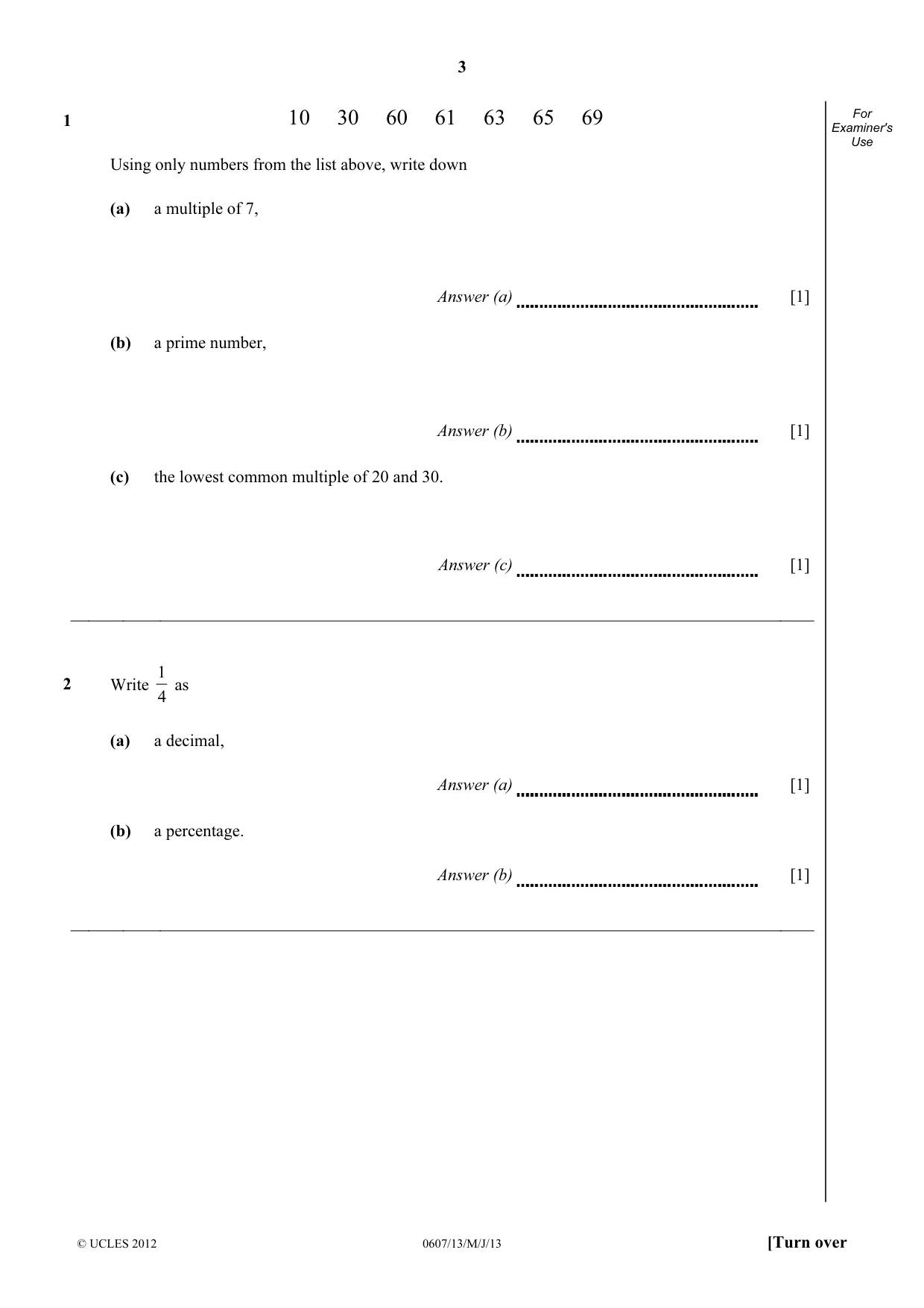 3

For Examiner's Use

1 10 30 60 61 63 65 69

Using only numbers from the list above, write down

(a) a multiple of 7,

Answer (a) ____ [1]

(b) a prime number,

Answer (b) ____ [1]

(c) the lowest common multiple of 20 and 30.

Answer (c) ____ [1]

2 Write $\frac{1}{4}$ as

(a) a decimal,

Answer (a) ____ [1]

(b) a percentage.

Answer (b) ____ [1]

© UCLES 2012 0607/13/M/J/13 [Turn over